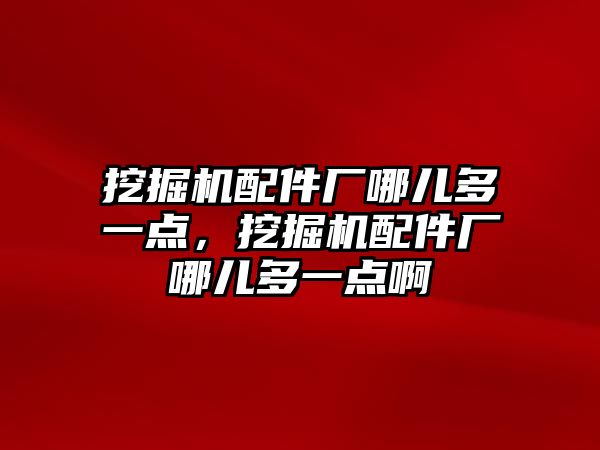 挖掘机配件厂哪儿多一点，挖掘机配件厂哪儿多一点啊